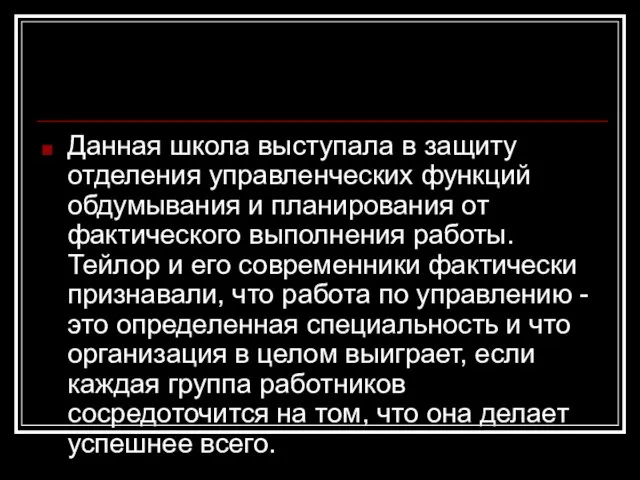 Данная школа выступала в защиту отделения управленческих функций обдумывания и планирования от фактического выполнения работы. Тейлор и его современники фактически признавали, что работа по управлению - это определенная специальность и что организация в целом выиграет, если каждая группа работников сосредоточится на том, что она делает успешнее всего.